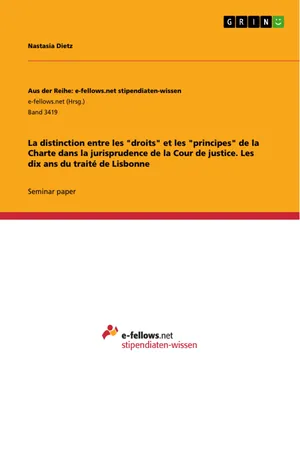 GRIN

Nastasia Dietz

Aus der Reihe: e-fellows.net stipendiaten-wissen
e-fellows.net (Hrsg.)
Band 3419

La distinction entre les "droits" et les "principes" de la Charte dans la jurisprudence de la Cour de justice. Les dix ans du traité de Lisbonne

Seminar paper

e-fellows.net
stipendiaten-wissen